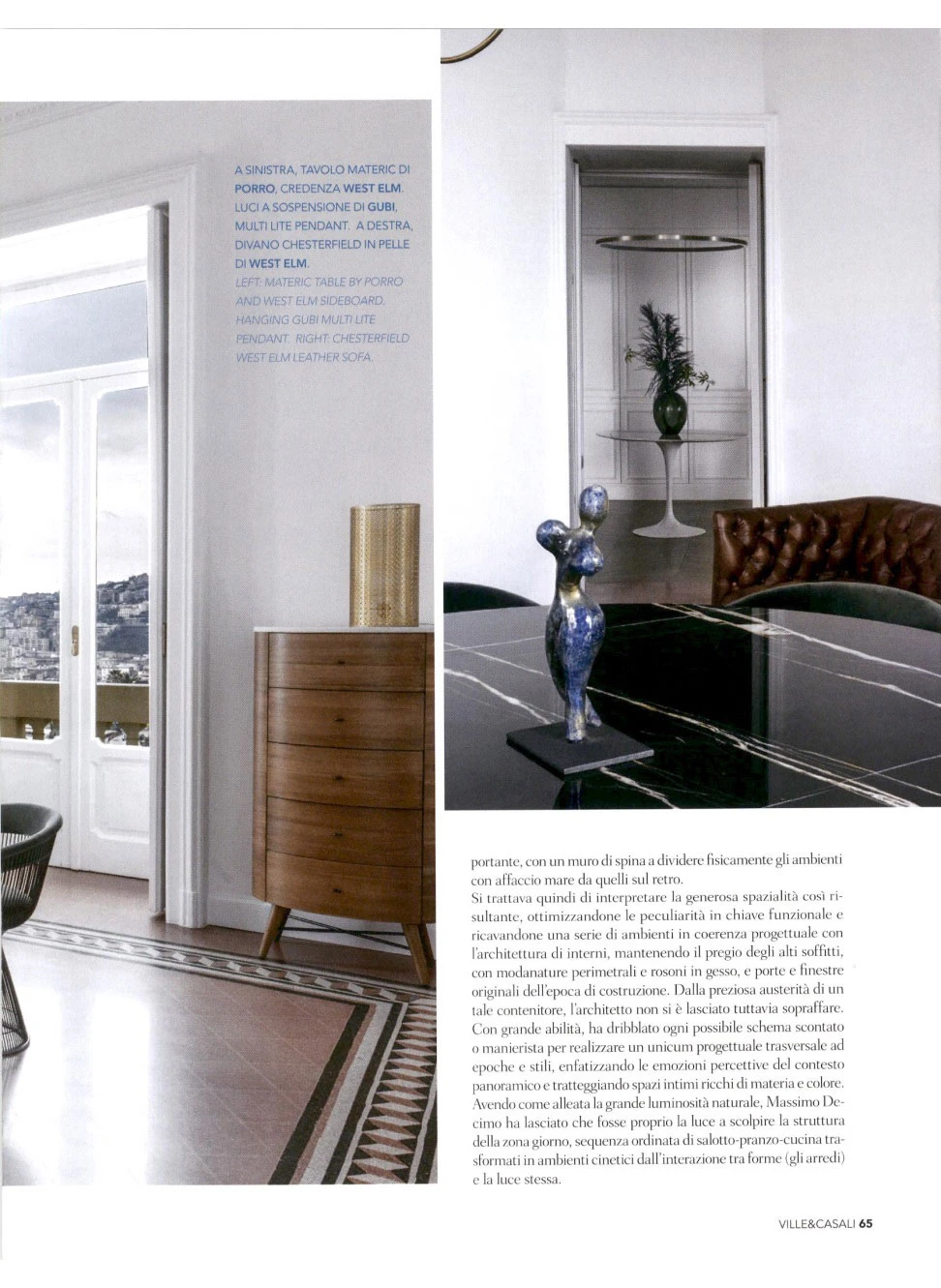 A SINISTRA, TAVOLO MATERIC DI PORRO, CREDENZA WEST ELM. LUCI A SOSPENSIONE DI GUBI, MULTI LITE PENDANT. A DESTRA, DIVANO CHESTERFIELD IN PELLE DI WEST ELM.

LEFT: MATERIC TABLE BY PORRO AND WEST ELM SIDEBOARD. HANGING GUBI MULTI LITE PENDANT. RIGHT: CHESTERFIELD WEST ELM LEATHER SOFA.

portante, con un muro di spina a dividere fisicamente gli ambienti con affaccio mare da quelli sul retro.

Si trattava quindi di interpretare la generosa spazialità così risultante, ottimizzandone le peculiarità in chiave funzionale e ricavandone una serie di ambienti in coerenza progettuale con l'architettura di interni, mantenendo il pregio degli alti soffitti, con modanature perimetrali e rosoni in gesso, e porte e finestre originali dell'epoca di costruzione. Dalla preziosa austerità di un tale contenitore, l'architetto non si è lasciato tuttavia sopraffare. Con grande abilità, ha dribblato ogni possibile schema scontato o manierista per realizzare un unicum progettuale trasversale ad epoche e stili, enfatizzando le emozioni percettive del contesto panoramico e tratteggiando spazi intimi ricchi di materia e colore. Avendo come alleata la grande luminosità naturale, Massimo Decimo ha lasciato che fosse proprio la luce a scolpire la struttura della zona giorno, sequenza ordinata di salotto-pranzo-cucina trasformati in ambienti cinetici dall'interazione tra forme (gli arredi) e la luce stessa.

VILLE&CASALI 65